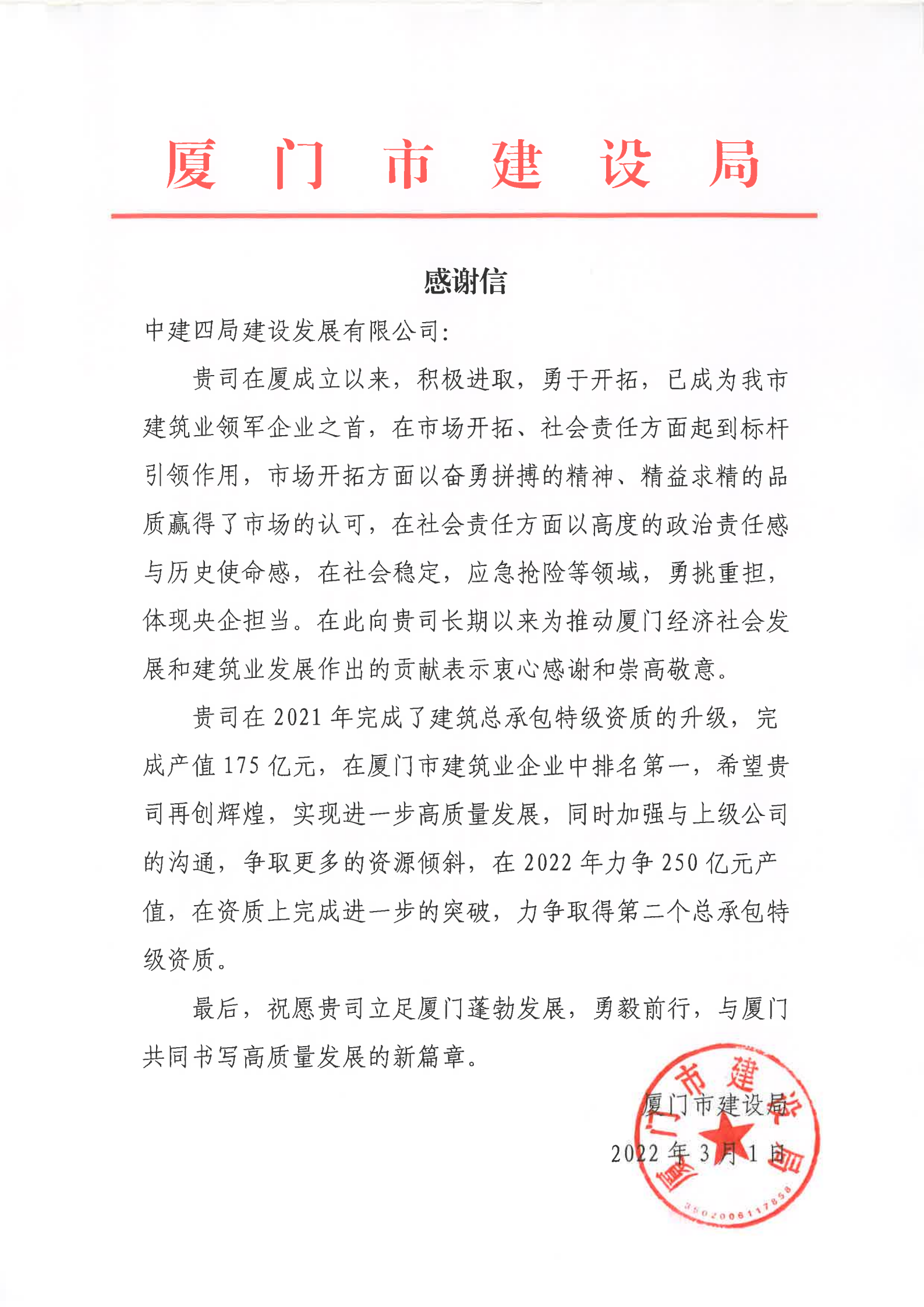 厦门市建设局

感谢信

中建四局建设发展有限公司:

贵司在厦成立以来，积极进取，勇于开拓，已成为我市建筑业领军企业之首，在市场开拓、社会责任方面起到标杆引领作用，市场开拓方面以奋勇拼搏的精神、精益求精的品质赢得了市场的认可，在社会责任方面以高度的政治责任感与历史使命感，在社会稳定，应急抢险等领域，勇挑重担，体现央企担当。在此向贵司长期以来为推动厦门经济社会发展和建筑业发展作出的贡献表示衷心感谢和崇高敬意。

贵司在 2021 年完成了建筑总承包特级资质的升级，完成产值 175 亿元，在厦门市建筑业企业中排名第一，希望贵司再创辉煌，实现进一步高质量发展，同时加强与上级公司的沟通，争取更多的资源倾斜，在 2022 年力争 250 亿元产值，在资质上完成进一步的突破，力争取得第二个总承包特级资质。

最后，祝愿贵司立足厦门蓬勃发展，勇毅前行，与厦门共同书写高质量发展的新篇章。

厦门市建设局

2022 年 3 月 1 日

厦门市建设局

3502006117858